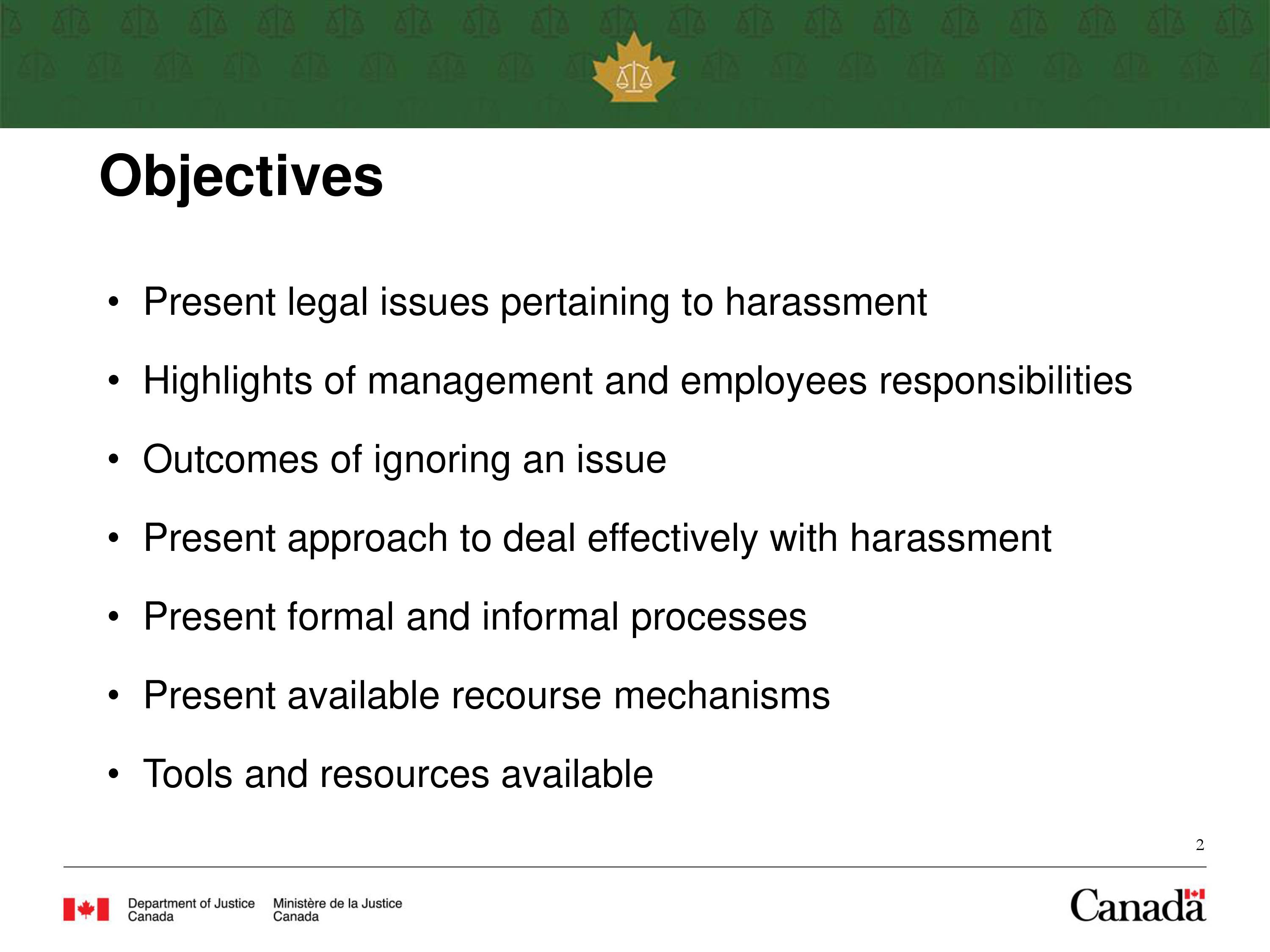 Objectives

• Present legal issues pertaining to harassment

• Highlights of management and employees responsibilities

• Outcomes of ignoring an issue

• Present approach to deal effectively with harassment

• Present formal and informal processes

• Present available recourse mechanisms

• Tools and resources available

2

Department of Justice Canada

Ministère de la Justice Canada

Canada